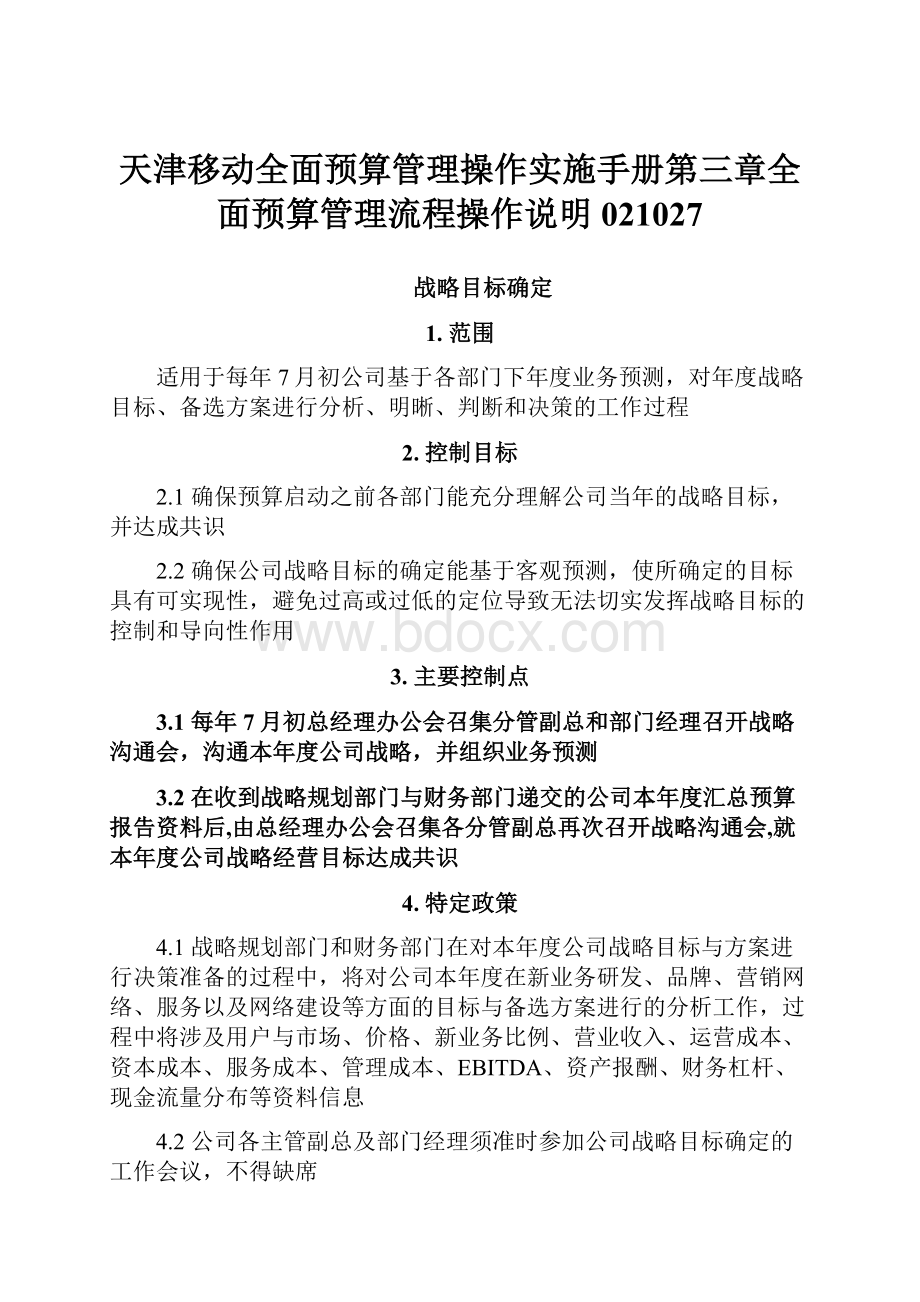 天津移动全面预算管理操作实施手册第三章全面预算管理流程操作说明 021027

战略目标确定

1. 范围

适用于每年 7 月初公司基于各部门下年度业务预测，对年度战略目标、备选方案进行分析、明晰、判断和决策的工作过程

2. 控制目标

2.1 确保预算启动之前各部门能充分理解公司当年的战略目标，并达成共识

2.2 确保公司战略目标的确定能基于客观预测，使所确定的目标具有可实现性，避免过高或过低的定位导致无法切实发挥战略目标的控制和导向性作用

www.bdocx.com

3. 主要控制点

3.1 每年 7 月初总经理办公会召集分管副总和部门经理召开战略沟通会，沟通本年度公司战略，并组织业务预测

3.2 在收到战略规划部门与财务部门递交的公司本年度汇总预算报告资料后,由总经理办公会召集各分管副总再次召开战略沟通会,就本年度公司战略经营目标达成共识

4. 特定政策

4.1 战略规划部门和财务部门在对本年度公司战略目标与方案进行决策准备的过程中，将对公司本年度在新业务研发、品牌、营销网络、服务以及网络建设等方面的目标与备选方案进行的分析工作，过程中将涉及用户与市场、价格、新业务比例、营业收入、运营成本、资本成本、服务成本、管理成本、EBITDA、资产报酬、财务杠杆、现金流量分布等资料信息

4.2 公司各主管副总及部门经理须准时参加公司战略目标确定的工作会议，不得缺席